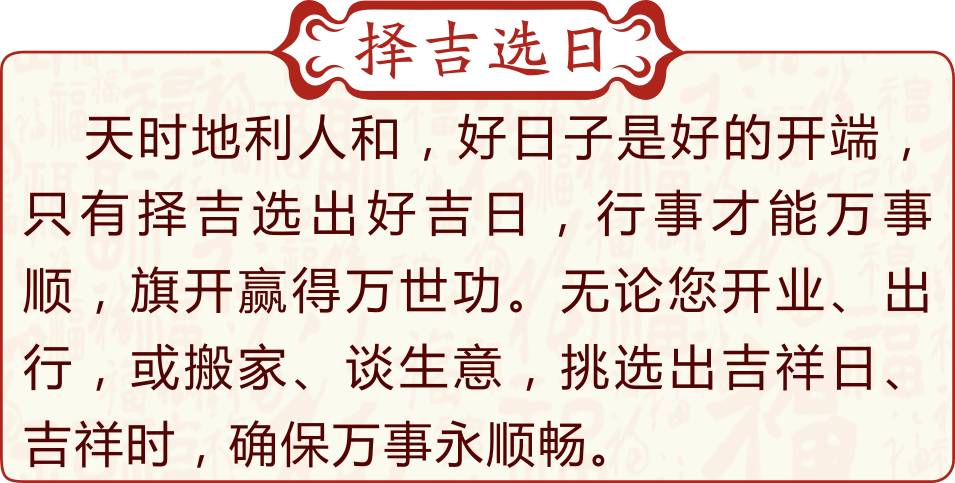 择吉选日

天时地利人和，好日子是好的开端，只有择吉选出好吉日，行事才能万事顺，旗开赢得万世功。无论您开业、出行，或搬家、谈生意，挑选出吉祥日、吉祥时，确保万事永顺畅。